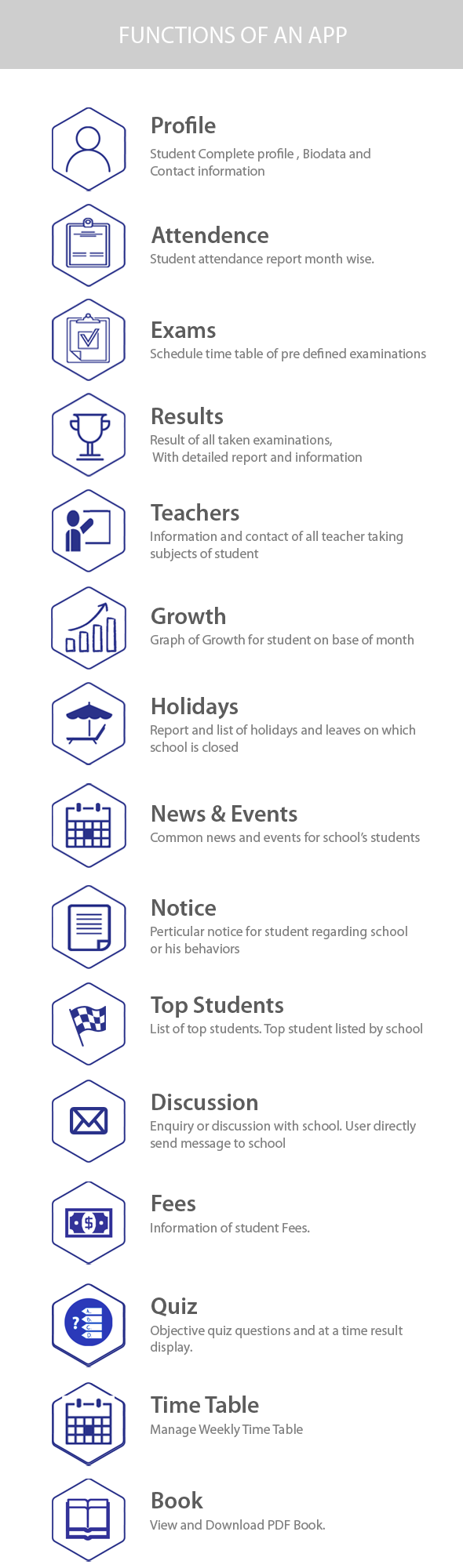 FUNCTIONS OF AN APP

Profile
Student Complete profile , Biodata and Contact information

Attendence
Student attendance report month wise.

Exams
Schedule time table of pre defined examinations

Results
Result of all taken examinations,
With detailed report and information

Teachers
Information and contact of all teacher taking subjects of student

Growth
Graph of Growth for student on base of month

Holidays
Report and list of holidays and leaves on which school is closed

News & Events
Common news and events for school's students

Notice
Perticular notice for student regarding school or his behaviors

Top Students
List of top students. Top student listed by school

Discussion
Enquiry or discussion with school. User directly send message to school

Fees
Information of student Fees.

Quiz
Objective quiz questions and at a time result display.

Time Table
Manage Weekly Time Table

Book
View and Download PDF Book.